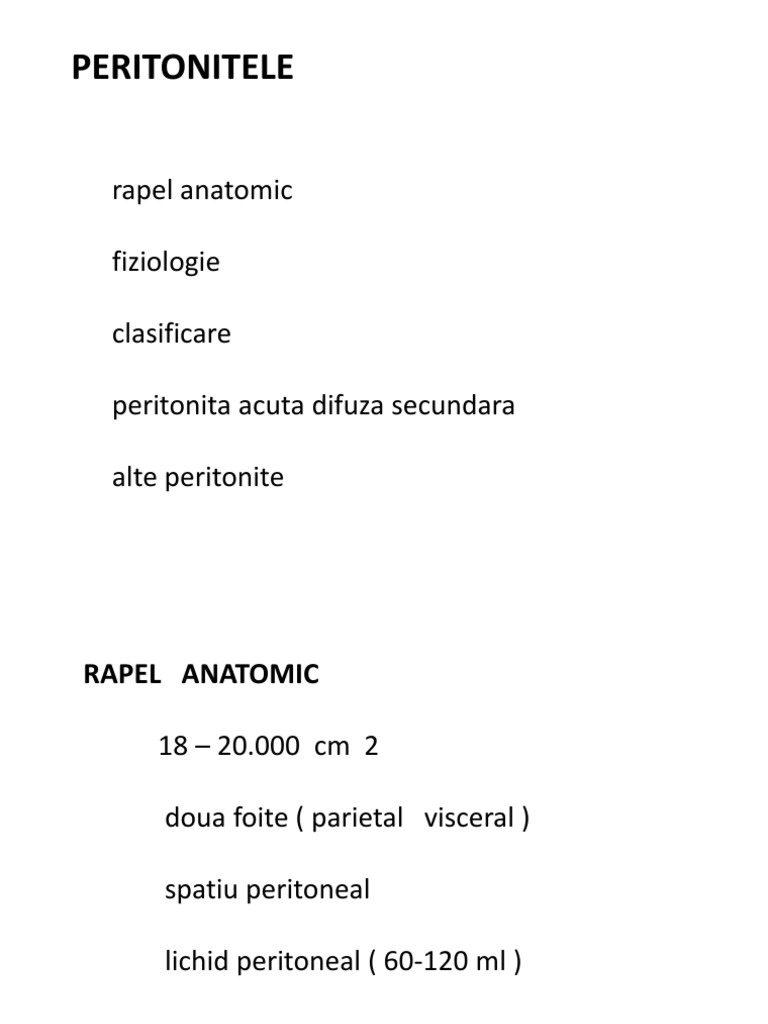 PERITONITELE

rapel anatomic

fiziologie

clasificare

peritonita acuta difuza secundara

alte peritonite

RAPEL ANATOMIC

18 – 20.000 cm 2

doua foite ( parietal visceral )

spatiu peritoneal

lichid peritoneal ( 60-120 ml )